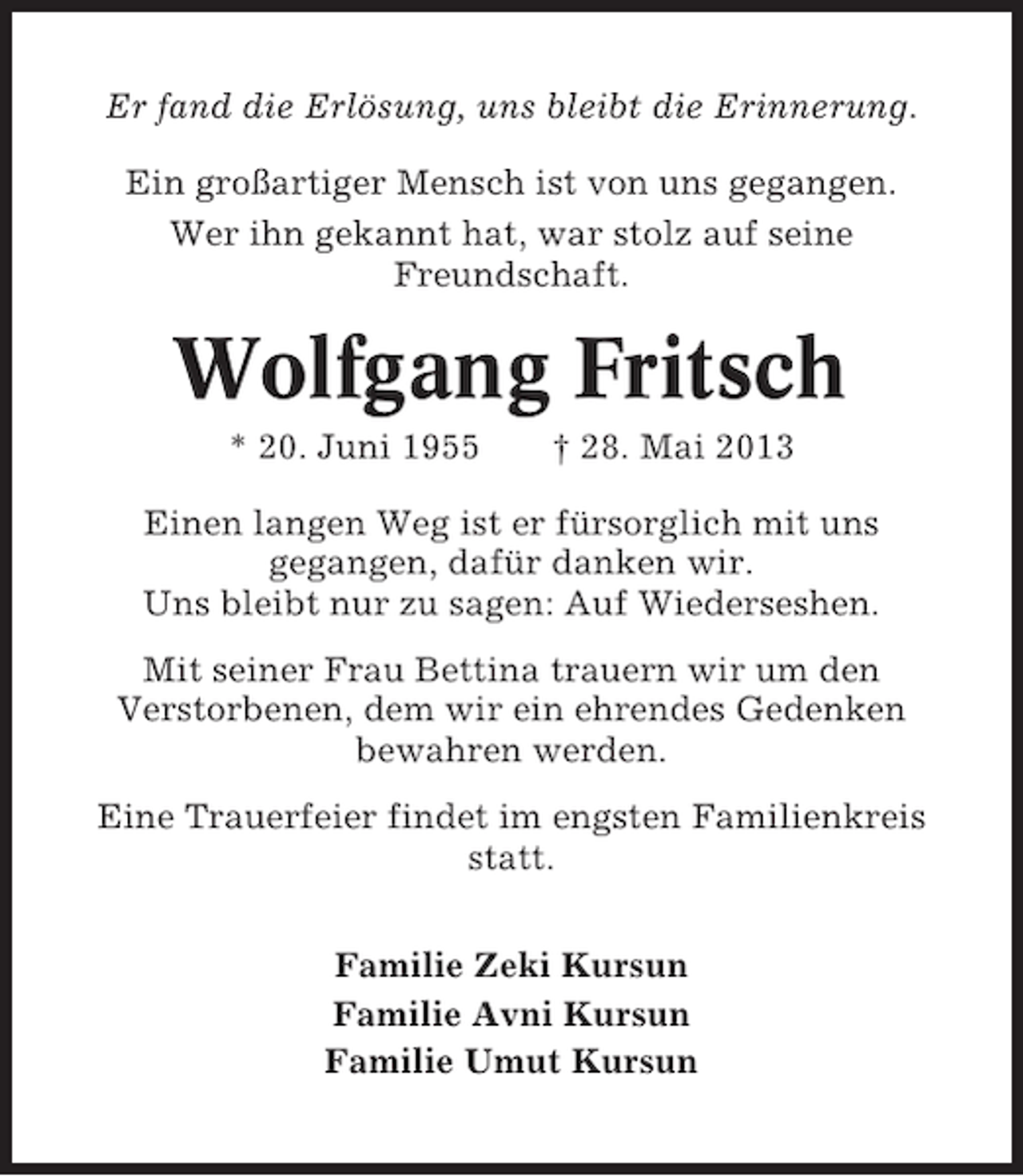 Er fand die Erlösung, uns bleibt die Erinnerung.

Ein großartiger Mensch ist von uns gegangen.

Wer ihn gekannt hat, war stolz auf seine Freundschaft.

Wolfgang Fritsch

* 20. Juni 1955 † 28. Mai 2013

Einen langen Weg ist er fürsorglich mit uns gegangen, dafür danken wir.
Uns bleibt nur zu sagen: Auf Wiederseshen.

Mit seiner Frau Bettina trauern wir um den Verstorbenen, dem wir ein ehrendes Gedenken bewahren werden.

Eine Trauerfeier findet im engsten Familienkreis statt.

Familie Zeki Kursun
Familie Avni Kursun
Familie Umut Kursun